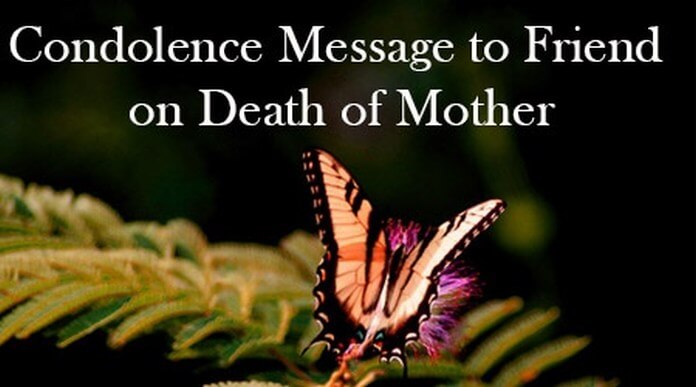 Condolence Message to Friend on Death of Mother